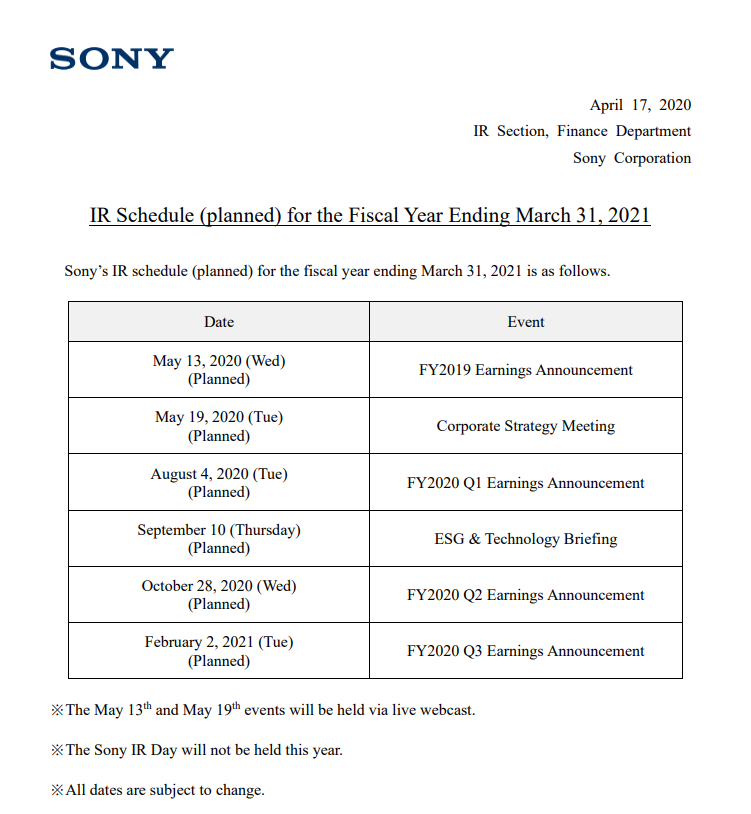 SONY

April 17, 2020
IR Section, Finance Department
Sony Corporation

IR Schedule (planned) for the Fiscal Year Ending March 31, 2021

Sony's IR schedule (planned) for the fiscal year ending March 31, 2021 is as follows.

| Date | Event |
|---|---|
| May 13, 2020 (Wed) (Planned) | FY2019 Earnings Announcement |
| May 19, 2020 (Tue) (Planned) | Corporate Strategy Meeting |
| August 4, 2020 (Tue) (Planned) | FY2020 Q1 Earnings Announcement |
| September 10 (Thursday) (Planned) | ESG & Technology Briefing |
| October 28, 2020 (Wed) (Planned) | FY2020 Q2 Earnings Announcement |
| February 2, 2021 (Tue) (Planned) | FY2020 Q3 Earnings Announcement |

※The May 13th and May 19th events will be held via live webcast.

※The Sony IR Day will not be held this year.

※All dates are subject to change.